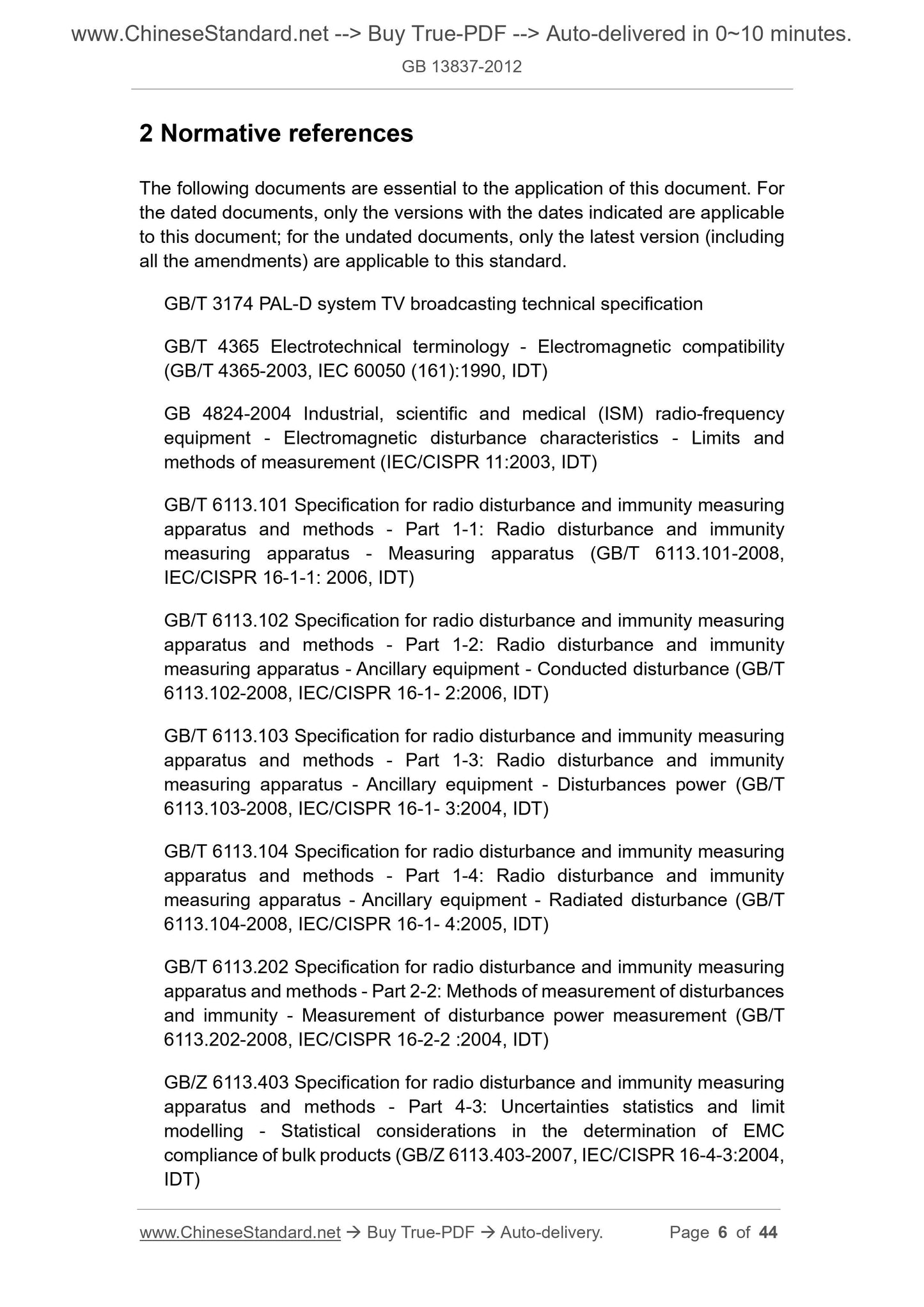 www.ChineseStandard.net --> Buy True-PDF --> Auto-delivered in 0~10 minutes.
GB 13837-2012

2 Normative references

The following documents are essential to the application of this document. For the dated documents, only the versions with the dates indicated are applicable to this document; for the undated documents, only the latest version (including all the amendments) are applicable to this standard.

GB/T 3174 PAL-D system TV broadcasting technical specification

GB/T 4365 Electrotechnical terminology - Electromagnetic compatibility (GB/T 4365-2003, IEC 60050 (161):1990, IDT)

GB 4824-2004 Industrial, scientific and medical (ISM) radio-frequency equipment - Electromagnetic disturbance characteristics - Limits and methods of measurement (IEC/CISPR 11:2003, IDT)

GB/T 6113.101 Specification for radio disturbance and immunity measuring apparatus and methods - Part 1-1: Radio disturbance and immunity measuring apparatus - Measuring apparatus (GB/T 6113.101-2008, IEC/CISPR 16-1-1: 2006, IDT)

GB/T 6113.102 Specification for radio disturbance and immunity measuring apparatus and methods - Part 1-2: Radio disturbance and immunity measuring apparatus - Ancillary equipment - Conducted disturbance (GB/T 6113.102-2008, IEC/CISPR 16-1- 2:2006, IDT)

GB/T 6113.103 Specification for radio disturbance and immunity measuring apparatus and methods - Part 1-3: Radio disturbance and immunity measuring apparatus - Ancillary equipment - Disturbances power (GB/T 6113.103-2008, IEC/CISPR 16-1- 3:2004, IDT)

GB/T 6113.104 Specification for radio disturbance and immunity measuring apparatus and methods - Part 1-4: Radio disturbance and immunity measuring apparatus - Ancillary equipment - Radiated disturbance (GB/T 6113.104-2008, IEC/CISPR 16-1- 4:2005, IDT)

GB/T 6113.202 Specification for radio disturbance and immunity measuring apparatus and methods - Part 2-2: Methods of measurement of disturbances and immunity - Measurement of disturbance power measurement (GB/T 6113.202-2008, IEC/CISPR 16-2-2 :2004, IDT)

GB/Z 6113.403 Specification for radio disturbance and immunity measuring apparatus and methods - Part 4-3: Uncertainties statistics and limit modelling - Statistical considerations in the determination of EMC compliance of bulk products (GB/Z 6113.403-2007, IEC/CISPR 16-4-3:2004, IDT)

www.ChineseStandard.net → Buy True-PDF → Auto-delivery. Page 6 of 44